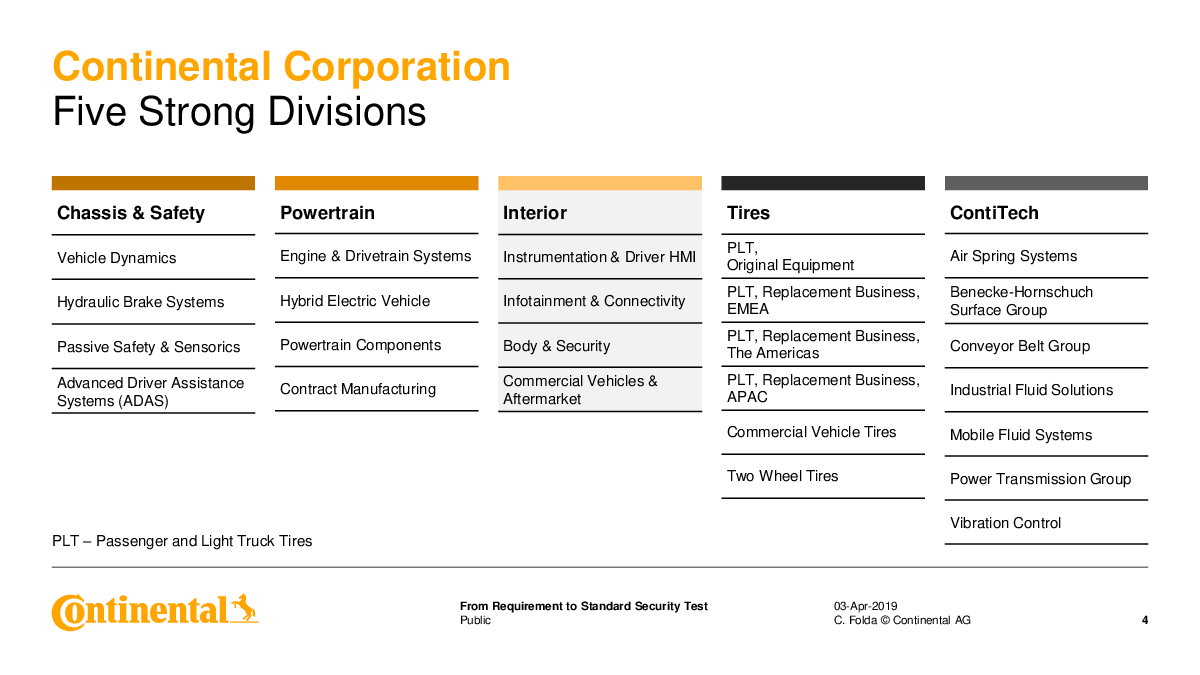 Continental Corporation
Five Strong Divisions

Chassis & Safety

Vehicle Dynamics

Hydraulic Brake Systems

Passive Safety & Sensorics

Advanced Driver Assistance Systems (ADAS)

Powertrain

Engine & Drivetrain Systems

Hybrid Electric Vehicle

Powertrain Components

Contract Manufacturing

Interior

Instrumentation & Driver HMI

Infotainment & Connectivity

Body & Security

Commercial Vehicles & Aftermarket

Tires

PLT, Original Equipment

PLT, Replacement Business, EMEA

PLT, Replacement Business, The Americas

PLT, Replacement Business, APAC

Commercial Vehicle Tires

Two Wheel Tires

ContiTech

Air Spring Systems

Benecke-Hornschuch Surface Group

Conveyor Belt Group

Industrial Fluid Solutions

Mobile Fluid Systems

Power Transmission Group

Vibration Control

PLT – Passenger and Light Truck Tires

Continental

From Requirement to Standard Security Test
Public

03-Apr-2019
C. Folda © Continental AG

4